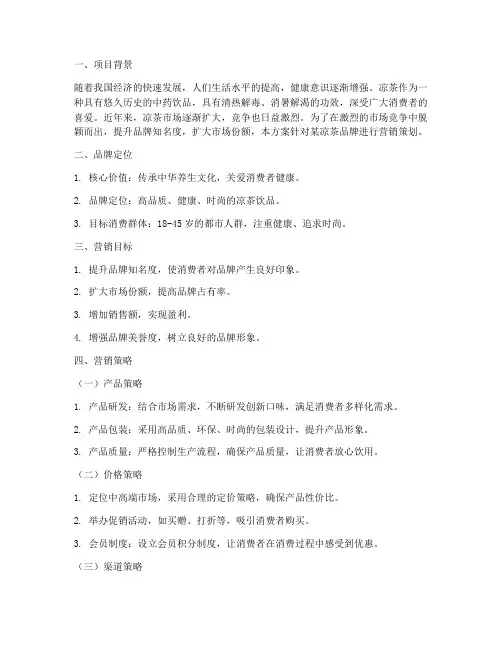 一、项目背景

随着我国经济的快速发展，人们生活水平的提高，健康意识逐渐增强。凉茶作为一种具有悠久历史的中药饮品，具有清热解毒、消暑解渴的功效，深受广大消费者的喜爱。近年来，凉茶市场逐渐扩大，竞争也日益激烈。为了在激烈的市场竞争中脱颖而出，提升品牌知名度，扩大市场份额，本方案针对某凉茶品牌进行营销策划。

二、品牌定位

1. 核心价值：传承中华养生文化，关爱消费者健康。

2. 品牌定位：高品质、健康、时尚的凉茶饮品。

3. 目标消费群体：18-45岁的都市人群，注重健康、追求时尚。

三、营销目标

1. 提升品牌知名度，使消费者对品牌产生良好印象。

2. 扩大市场份额，提高品牌占有率。

3. 增加销售额，实现盈利。

4. 增强品牌美誉度，树立良好的品牌形象。

四、营销策略

（一）产品策略

1. 产品研发：结合市场需求，不断研发创新口味，满足消费者多样化需求。

2. 产品包装：采用高品质、环保、时尚的包装设计，提升产品形象。

3. 产品质量：严格控制生产流程，确保产品质量，让消费者放心饮用。

（二）价格策略

1. 定位中高端市场，采用合理的定价策略，确保产品性价比。

2. 举办促销活动，如买赠、打折等，吸引消费者购买。

3. 会员制度：设立会员积分制度，让消费者在消费过程中感受到优惠。

（三）渠道策略